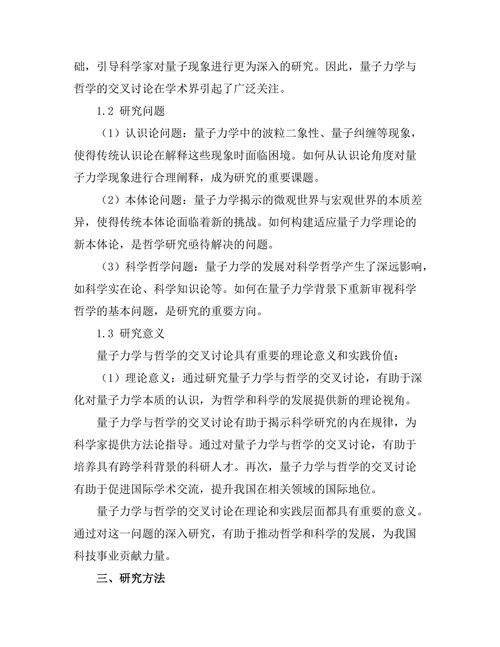 础，引导科学家对量子现象进行更为深入的研究。因此，量子力学与哲学的交叉讨论在学术界引起了广泛关注。

1.2 研究问题

（1）认识论问题：量子力学中的波粒二象性、量子纠缠等现象，使得传统认识论在解释这些现象时面临困境。如何从认识论角度对量子力学现象进行合理阐释，成为研究的重要课题。

（2）本体论问题：量子力学揭示的微观世界与宏观世界的本质差异，使得传统本体论面临着新的挑战。如何构建适应量子力学理论的新本体论，是哲学研究亟待解决的问题。

（3）科学哲学问题：量子力学的发展对科学哲学产生了深远影响，如科学实在论、科学知识论等。如何在量子力学背景下重新审视科学哲学的基本问题，是研究的重要方向。

1.3 研究意义

量子力学与哲学的交叉讨论具有重要的理论意义和实践价值：

（1）理论意义：通过研究量子力学与哲学的交叉讨论，有助于深化对量子力学本质的认识，为哲学和科学的发展提供新的理论视角。

量子力学与哲学的交叉讨论有助于揭示科学研究的内在规律，为科学家提供方法论指导。通过对量子力学与哲学的交叉讨论，有助于培养具有跨学科背景的科研人才。再次，量子力学与哲学的交叉讨论有助于促进国际学术交流，提升我国在相关领域的国际地位。

量子力学与哲学的交叉讨论在理论和实践层面都具有重要的意义。通过对这一问题的深入研究，有助于推动哲学和科学的发展，为我国科技事业贡献力量。

三、研究方法